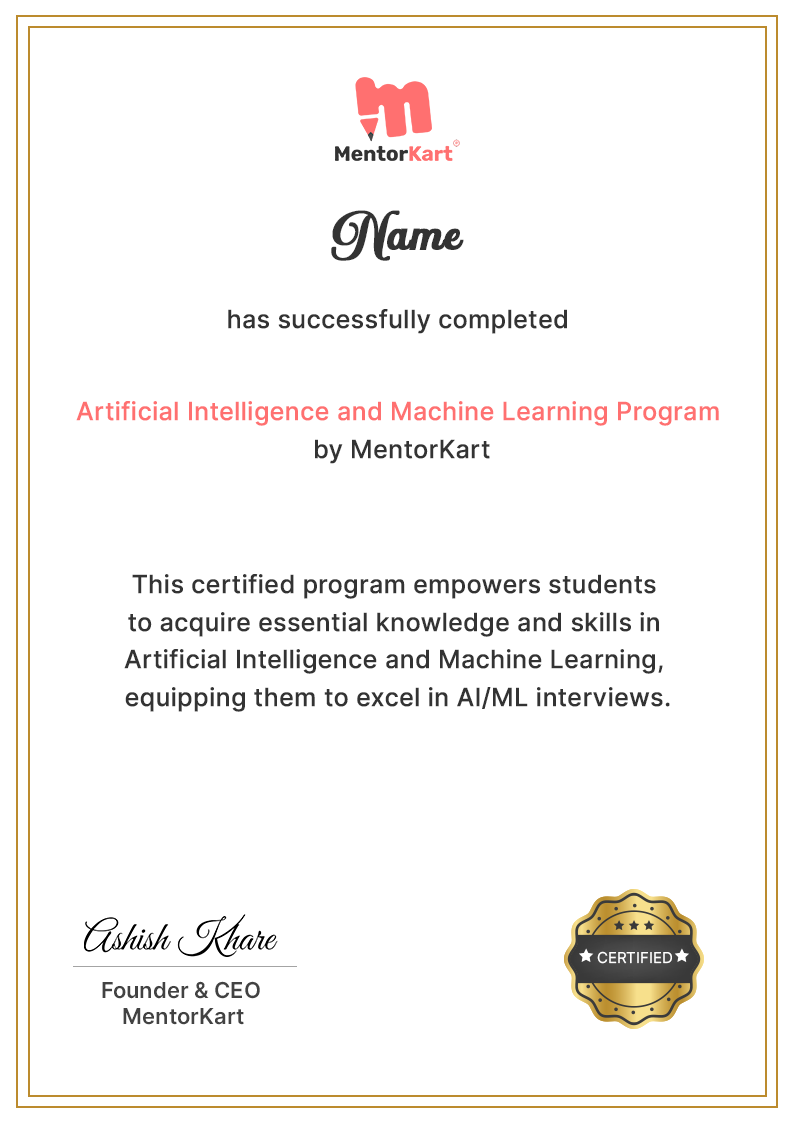 MentorKart®

Name

has successfully completed

Artificial Intelligence and Machine Learning Program
by MentorKart

This certified program empowers students to acquire essential knowledge and skills in Artificial Intelligence and Machine Learning, equipping them to excel in AI/ML interviews.

Ashish Khare
Founder & CEO
MentorKart

CERTIFIED